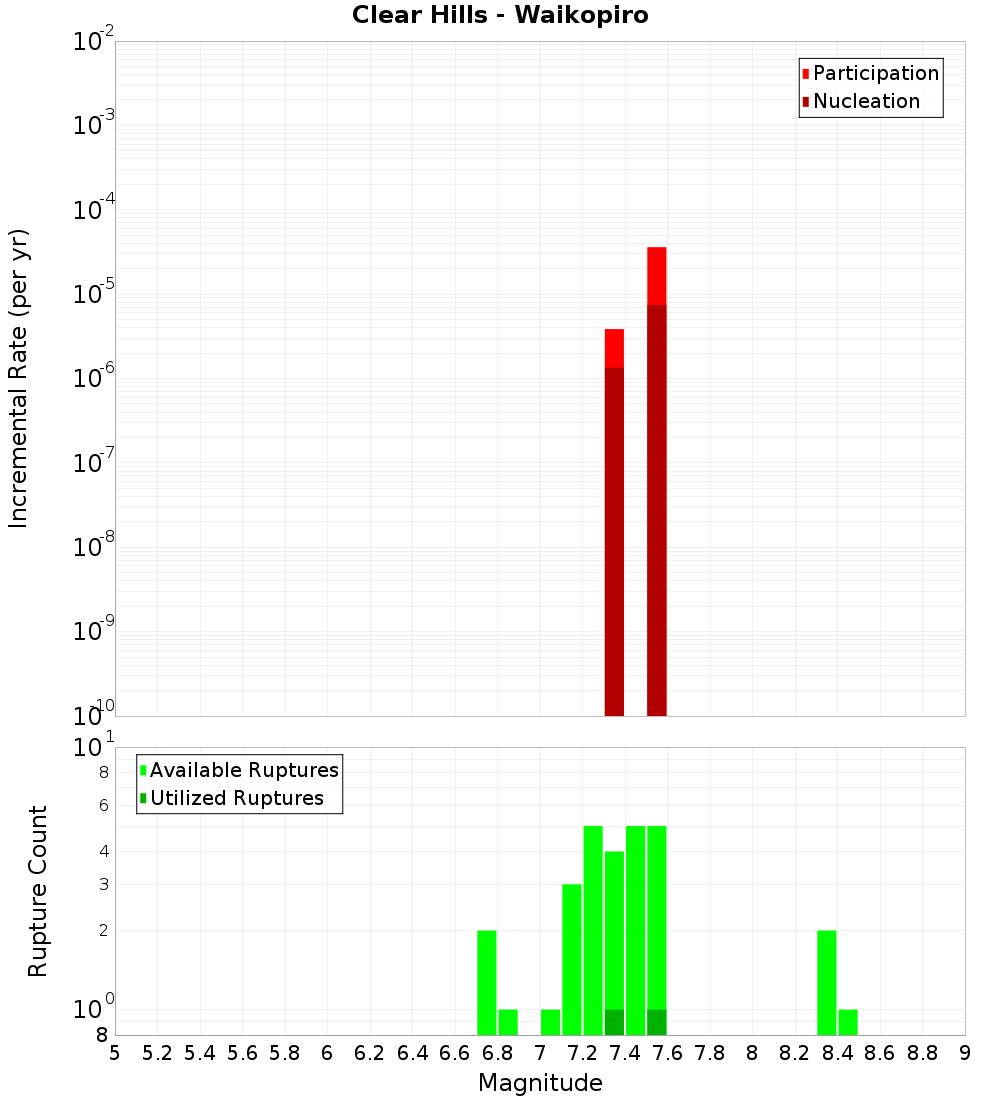 Clear Hills - Waikopiro

Participation
Nucleation

Incremental Rate (per yr)

$10^{-2}$
$10^{-3}$
$10^{-4}$
$10^{-5}$
$10^{-6}$
$10^{-7}$
$10^{-8}$
$10^{-9}$
$10^{-10}$

Available Ruptures
Utilized Ruptures

Rupture Count

$10^{1}$
8
6
4
3
2
$10^{0}$
8

5 5.2 5.4 5.6 5.8 6 6.2 6.4 6.6 6.8 7 7.2 7.4 7.6 7.8 8 8.2 8.4 8.6 8.8 9

Magnitude